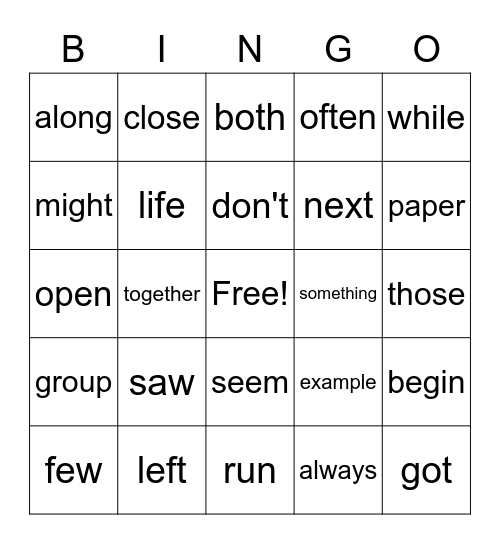 | B | I | N | G | O |
|---|---|---|---|---|
| along | close | both | often | while |
| might | life | don't | next | paper |
| open | together | Free! | something | those |
| group | saw | seem | example | begin |
| few | left | run | always | got |